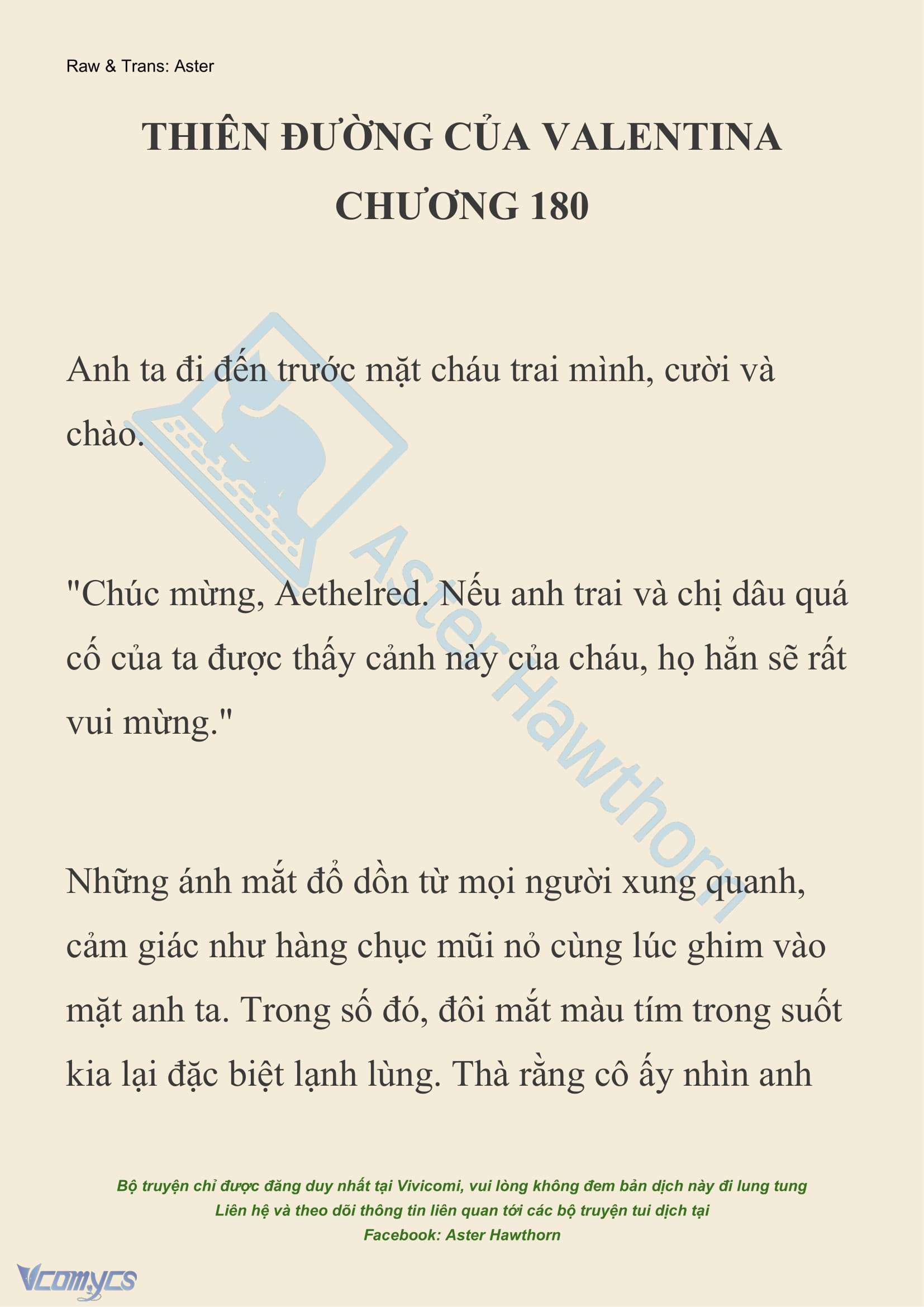 Raw & Trans: Aster

THIÊN ĐƯỜNG CỦA VALENTINA
CHƯƠNG 180

Anh ta đi đến trước mặt cháu trai mình, cười và chào.

"Chúc mừng, Aethelred. Nếu anh trai và chị dâu quá cố của ta được thấy cảnh này của cháu, họ hẳn sẽ rất vui mừng."

Những ánh mắt đổ dồn từ mọi người xung quanh, cảm giác như hàng chục mũi nỏ cùng lúc ghim vào mặt anh ta. Trong số đó, đôi mắt màu tím trong suốt kia lại đặc biệt lạnh lùng. Thà rằng cô ấy nhìn anh

Aster Hawthorn

Bộ truyện chỉ được đăng duy nhất tại Vivicomi, vui lòng không đem bản dịch này đi lung tung
Liên hệ và theo dõi thông tin liên quan tới các bộ truyện tui dịch tại
Facebook: Aster Hawthorn

Vcomycs